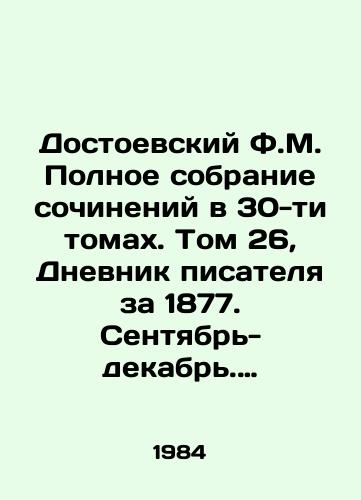 Достоевский Ф.М. Полное собрание сочинений в 30-ти томах. Том 26, Дневник писателя за 1877. Сентябрь-декабрь....

1984